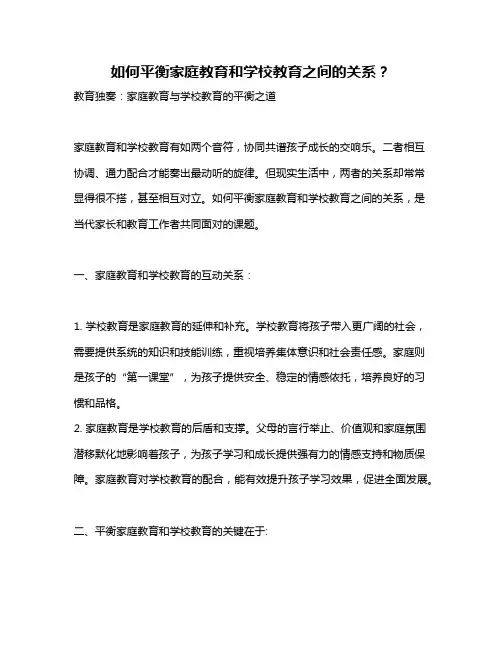 如何平衡家庭教育和学校教育之间的关系？

教育独奏：家庭教育与学校教育的平衡之道

家庭教育和学校教育有如两个音符，协同共谱孩子成长的交响乐。二者相互协调、通力配合才能奏出最动听的旋律。但现实生活中，两者的关系却常常显得很不搭，甚至相互对立。如何平衡家庭教育和学校教育之间的关系，是当代家长和教育工作者共同面对的课题。

一、家庭教育和学校教育的互动关系：

1. 学校教育是家庭教育的延伸和补充。学校教育将孩子带入更广阔的社会，需要提供系统的知识和技能训练，重视培养集体意识和社会责任感。家庭则是孩子的“第一课堂”，为孩子提供安全、稳定的情感依托，培养良好的习惯和品格。
2. 家庭教育是学校教育的后盾和支撑。父母的言行举止、价值观和家庭氛围潜移默化地影响着孩子，为孩子学习和成长提供强有力的情感支持和物质保障。家庭教育对学校教育的配合，能有效提升孩子学习效果，促进全面发展。

二、平衡家庭教育和学校教育的关键在于: